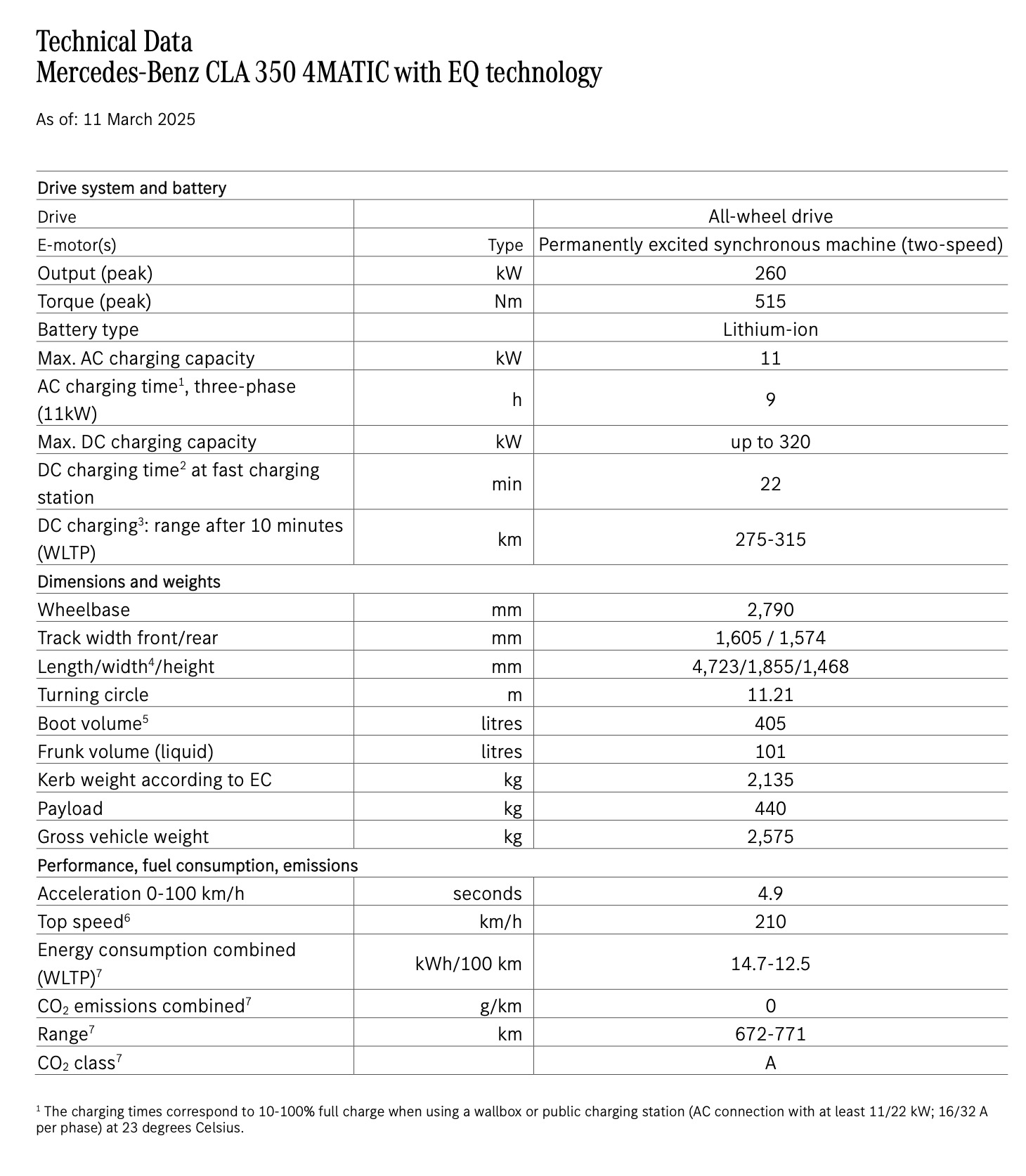 Technical Data
Mercedes-Benz CLA 350 4MATIC with EQ technology

As of: 11 March 2025

| Drive system and battery | | |
|---|---|---|
| Drive | | All-wheel drive |
| E-motor(s) | Type | Permanently excited synchronous machine (two-speed) |
| Output (peak) | kW | 260 |
| Torque (peak) | Nm | 515 |
| Battery type | | Lithium-ion |
| Max. AC charging capacity | kW | 11 |
| AC charging time$^1$, three-phase (11kW) | h | 9 |
| Max. DC charging capacity | kW | up to 320 |
| DC charging time$^2$ at fast charging station | min | 22 |
| DC charging$^3$: range after 10 minutes (WLTP) | km | 275-315 |
| Dimensions and weights | | |
| Wheelbase | mm | 2,790 |
| Track width front/rear | mm | 1,605 / 1,574 |
| Length/width$^4$/height | mm | 4,723/1,855/1,468 |
| Turning circle | m | 11.21 |
| Boot volume$^5$ | litres | 405 |
| Frunk volume (liquid) | litres | 101 |
| Kerb weight according to EC | kg | 2,135 |
| Payload | kg | 440 |
| Gross vehicle weight | kg | 2,575 |
| Performance, fuel consumption, emissions | | |
| Acceleration 0-100 km/h | seconds | 4.9 |
| Top speed$^6$ | km/h | 210 |
| Energy consumption combined (WLTP)$^7$ | kWh/100 km | 14.7-12.5 |
| $CO_2$ emissions combined$^7$ | g/km | 0 |
| Range$^7$ | km | 672-771 |
| $CO_2$ class$^7$ | | A |

$^1$ The charging times correspond to 10-100% full charge when using a wallbox or public charging station (AC connection with at least 11/22 kW; 16/32 A per phase) at 23 degrees Celsius.